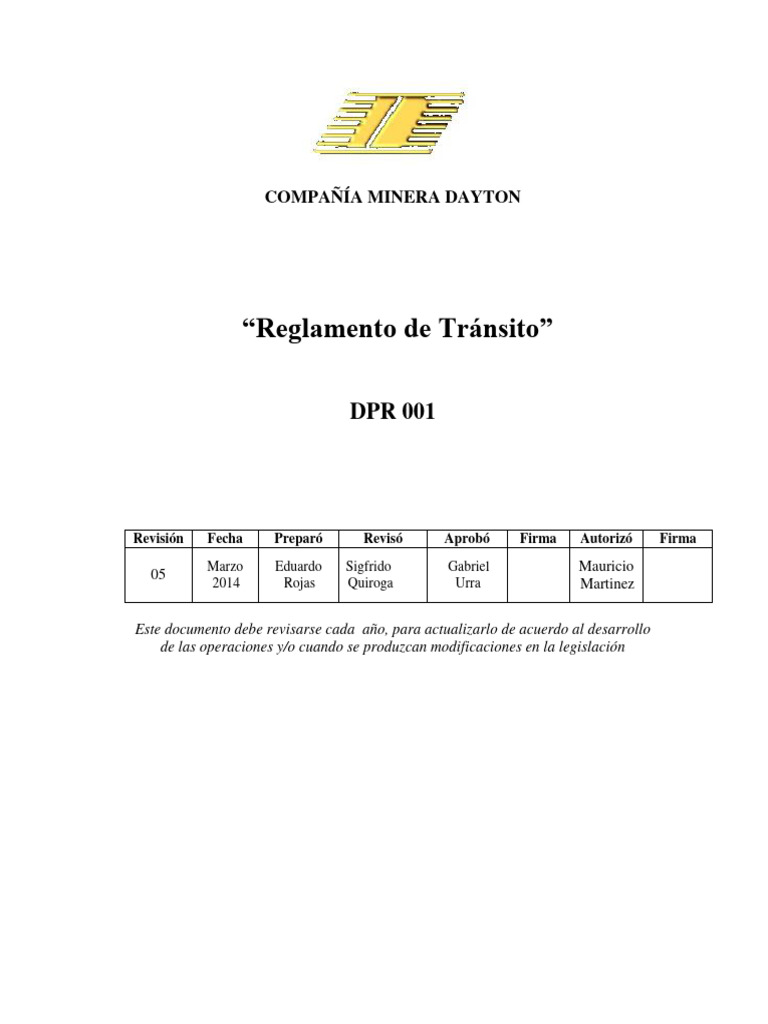 COMPAÑÍA MINERA DAYTON

“Reglamento de Tránsito”

DPR 001

| Revisión | Fecha | Preparó | Revisó | Aprobó | Firma | Autorizó | Firma |
|---|---|---|---|---|---|---|---|
| 05 | Marzo 2014 | Eduardo Rojas | Sigfrido Quiroga | Gabriel Urra | | Mauricio Martinez | |

Este documento debe revisarse cada año, para actualizarlo de acuerdo al desarrollo de las operaciones y/o cuando se produzcan modificaciones en la legislación